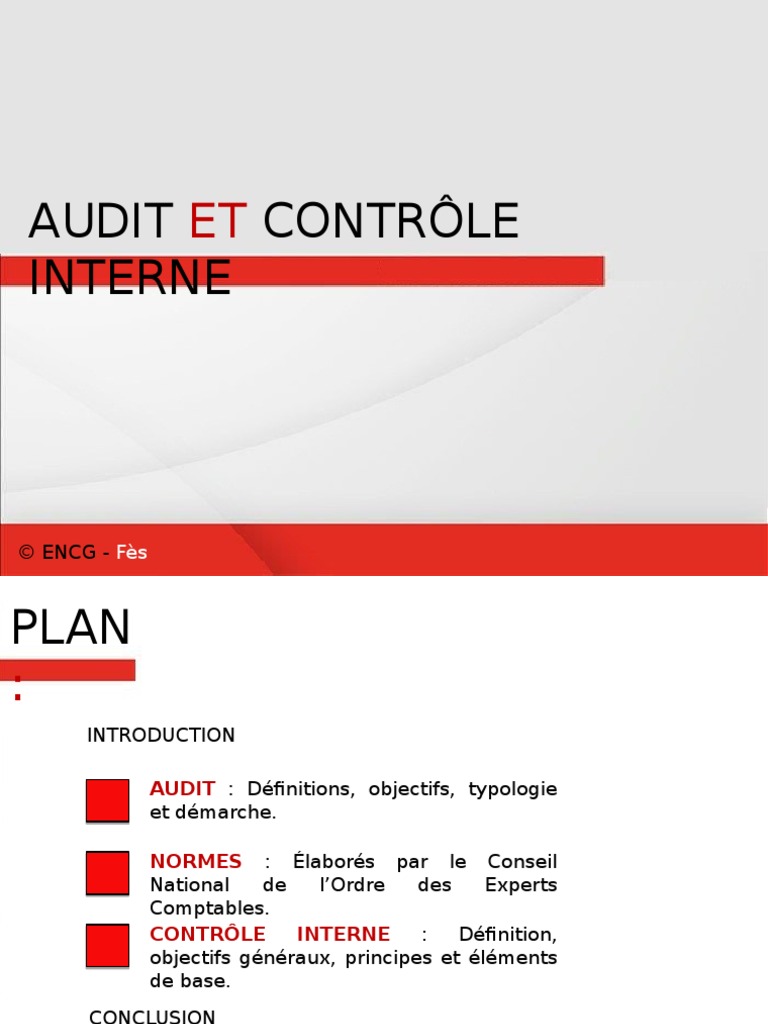 AUDIT ET CONTRÔLE INTERNE

© ENCG - Fès

PLAN
:

INTRODUCTION

AUDIT : Définitions, objectifs, typologie et démarche.

NORMES : Élaborés par le Conseil National de l'Ordre des Experts Comptables.

CONTRÔLE INTERNE : Définition, objectifs généraux, principes et éléments de base.

CONCLUSION